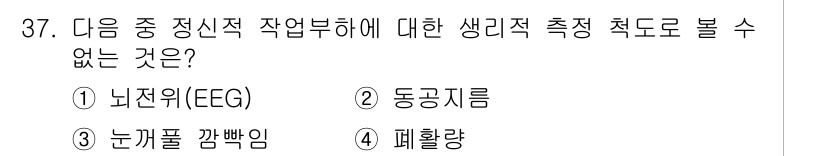 37. 다음 중 정신적 작업부하에 대한 생리적 측정 척도로 볼 수 없는 것은?

① 뇌전위(EEG) ② 동공지름

③ 눈꺼풀 깜빡임 ④ 폐활량